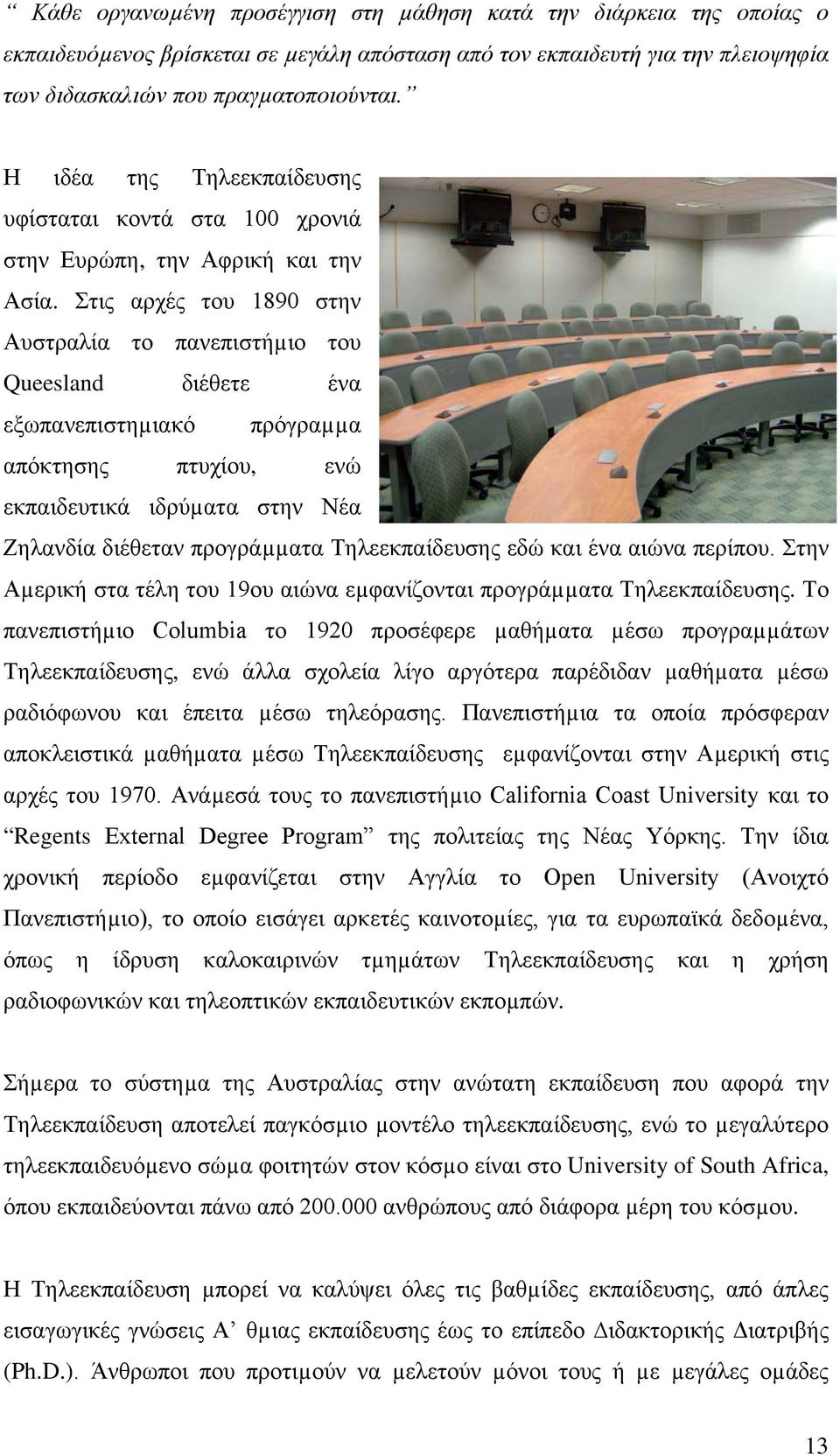 “ Κάθε οργανωμένη προσέγγιση στη μάθηση κατά την διάρκεια της οποίας ο εκπαιδευόμενος βρίσκεται σε μεγάλη απόσταση από τον εκπαιδευτή για την πλειοψηφία των διδασκαλιών που πραγματοποιούνται.”

Η ιδέα της Τηλεεκπαίδευσης υφίσταται κοντά στα 100 χρονιά στην Ευρώπη, την Αφρική και την Ασία. Στις αρχές του 1890 στην Αυστραλία το πανεπιστήμιο του Queesland διέθετε ένα εξωπανεπιστημιακό πρόγραμμα απόκτησης πτυχίου, ενώ εκπαιδευτικά ιδρύματα στην Νέα Ζηλανδία διέθεταν προγράμματα Τηλεεκπαίδευσης εδώ και ένα αιώνα περίπου. Στην Αμερική στα τέλη του 19ου αιώνα εμφανίζονται προγράμματα Τηλεεκπαίδευσης. Το πανεπιστήμιο Columbia το 1920 προσέφερε μαθήματα μέσω προγραμμάτων Τηλεεκπαίδευσης, ενώ άλλα σχολεία λίγο αργότερα παρέδιδαν μαθήματα μέσω ραδιόφωνου και έπειτα μέσω τηλεόρασης. Πανεπιστήμια τα οποία πρόσφεραν αποκλειστικά μαθήματα μέσω Τηλεεκπαίδευσης εμφανίζονται στην Αμερική στις αρχές του 1970. Ανάμεσά τους το πανεπιστήμιο California Coast University και το “Regents External Degree Program” της πολιτείας της Νέας Υόρκης. Την ίδια χρονική περίοδο εμφανίζεται στην Αγγλία το Open University (Ανοιχτό Πανεπιστήμιο), το οποίο εισάγει αρκετές καινοτομίες, για τα ευρωπαϊκά δεδομένα, όπως η ίδρυση καλοκαιρινών τμημάτων Τηλεεκπαίδευσης και η χρήση ραδιοφωνικών και τηλεοπτικών εκπαιδευτικών εκπομπών.

Σήμερα το σύστημα της Αυστραλίας στην ανώτατη εκπαίδευση που αφορά την Τηλεεκπαίδευση αποτελεί παγκόσμιο μοντέλο τηλεεκπαίδευσης, ενώ το μεγαλύτερο τηλεεκπαιδευόμενο σώμα φοιτητών στον κόσμο είναι στο University of South Africa, όπου εκπαιδεύονται πάνω από 200.000 ανθρώπους από διάφορα μέρη του κόσμου.

Η Τηλεεκπαίδευση μπορεί να καλύψει όλες τις βαθμίδες εκπαίδευσης, από άπλες εισαγωγικές γνώσεις Α’ θμιας εκπαίδευσης έως το επίπεδο Διδακτορικής Διατριβής (Ph.D.). Άνθρωποι που προτιμούν να μελετούν μόνοι τους ή με μεγάλες ομάδες

13